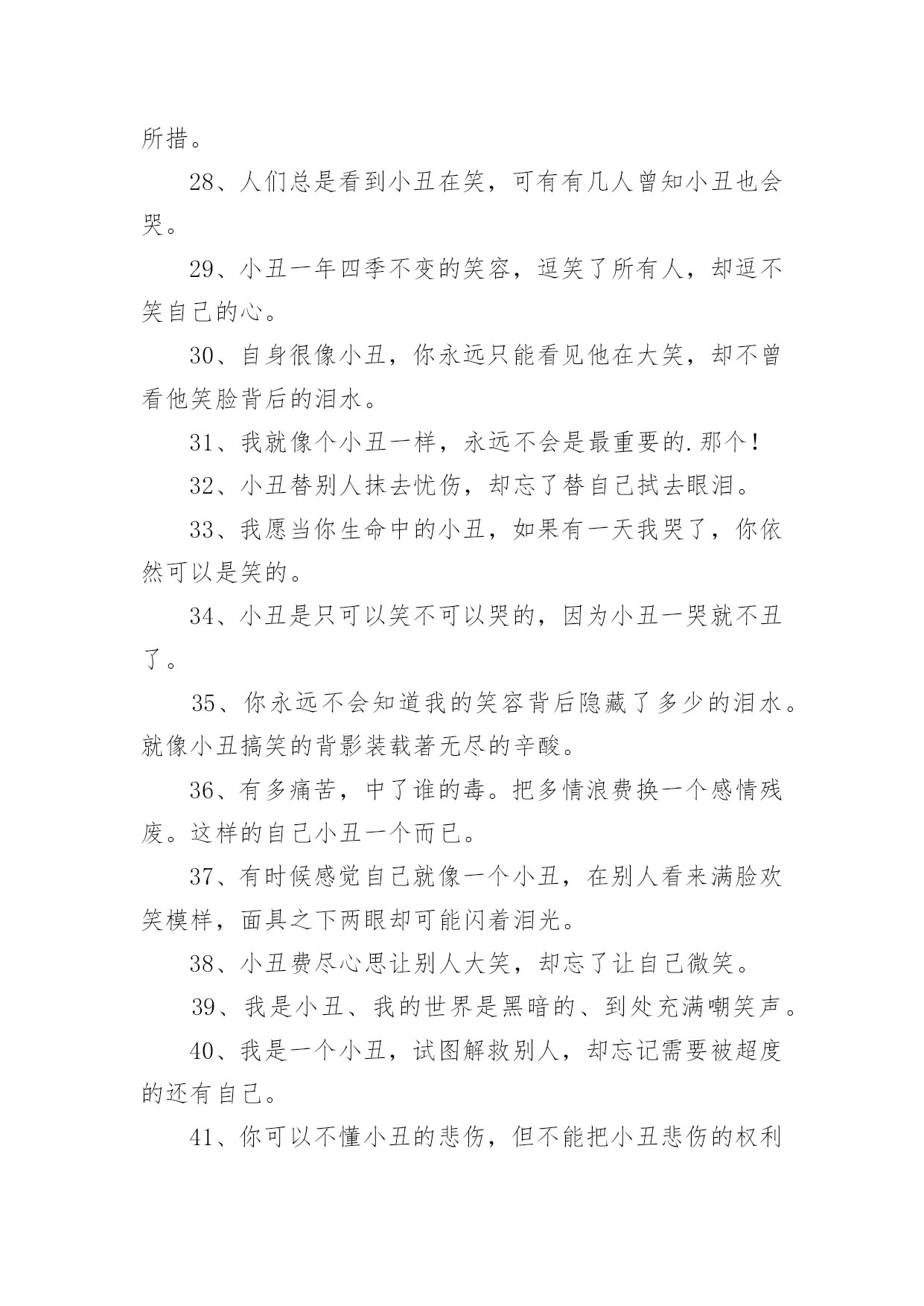 所措。

28、人们总是看到小丑在笑，可有有几人曾知小丑也会哭。

29、小丑一年四季不变的笑容，逗笑了所有人，却逗不笑自己的心。

30、自身很像小丑，你永远只能看见他在大笑，却不曾看他笑脸背后的泪水。

31、我就像个小丑一样，永远不会是最重要的.那个！

32、小丑替别人抹去忧伤，却忘了替自己拭去眼泪。

33、我愿当你生命中的小丑，如果有一天我哭了，你依然可以是笑的。

34、小丑是只可以笑不可以哭的，因为小丑一哭就不丑了。

35、你永远不会知道我的笑容背后隐藏了多少的泪水。就像小丑搞笑的背影装载著无尽的辛酸。

36、有多痛苦，中了谁的毒。把多情浪费换一个感情残废。这样的自己小丑一个而已。

37、有时候感觉自己就像一个小丑，在别人看来满脸欢笑模样，面具之下两眼却可能闪着泪光。

38、小丑费尽心思让别人大笑，却忘了让自己微笑。

39、我是小丑、我的世界是黑暗的、到处充满嘲笑声。

40、我是一个小丑，试图解救别人，却忘记需要被超度的还有自己。

41、你可以不懂小丑的悲伤，但不能把小丑悲伤的权利